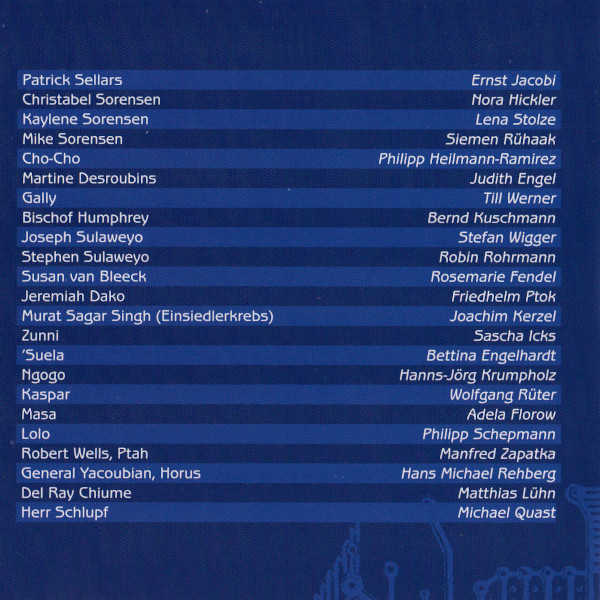 Patrick Sellars Ernst Jacobi
Christabel Sorensen Nora Hickler
Kaylene Sorensen Lena Stolze
Mike Sorensen Siemen Rühaak
Cho-Cho Philipp Heilmann-Ramirez
Martine Desroubins Judith Engel
Gally Till Werner
Bischof Humphrey Bernd Kuschmann
Joseph Sulaweyo Stefan Wigger
Stephen Sulaweyo Robin Rohrmann
Susan van Bleeck Rosemarie Fendel
Jeremiah Dako Friedhelm Ptok
Murat Sagar Singh (Einsiedlerkrebs) Joachim Kerzel
Zunni Sascha Icks
'Suela Bettina Engelhardt
Ngogo Hanns-Jörg Krumpholz
Kaspar Wolfgang Rüter
Masa Adela Florow
Lolo Philipp Schepmann
Robert Wells, Ptah Manfred Zapatka
General Yacoubian, Horus Hans Michael Rehberg
Del Ray Chiume Matthias Lühn
Herr Schlupf Michael Quast